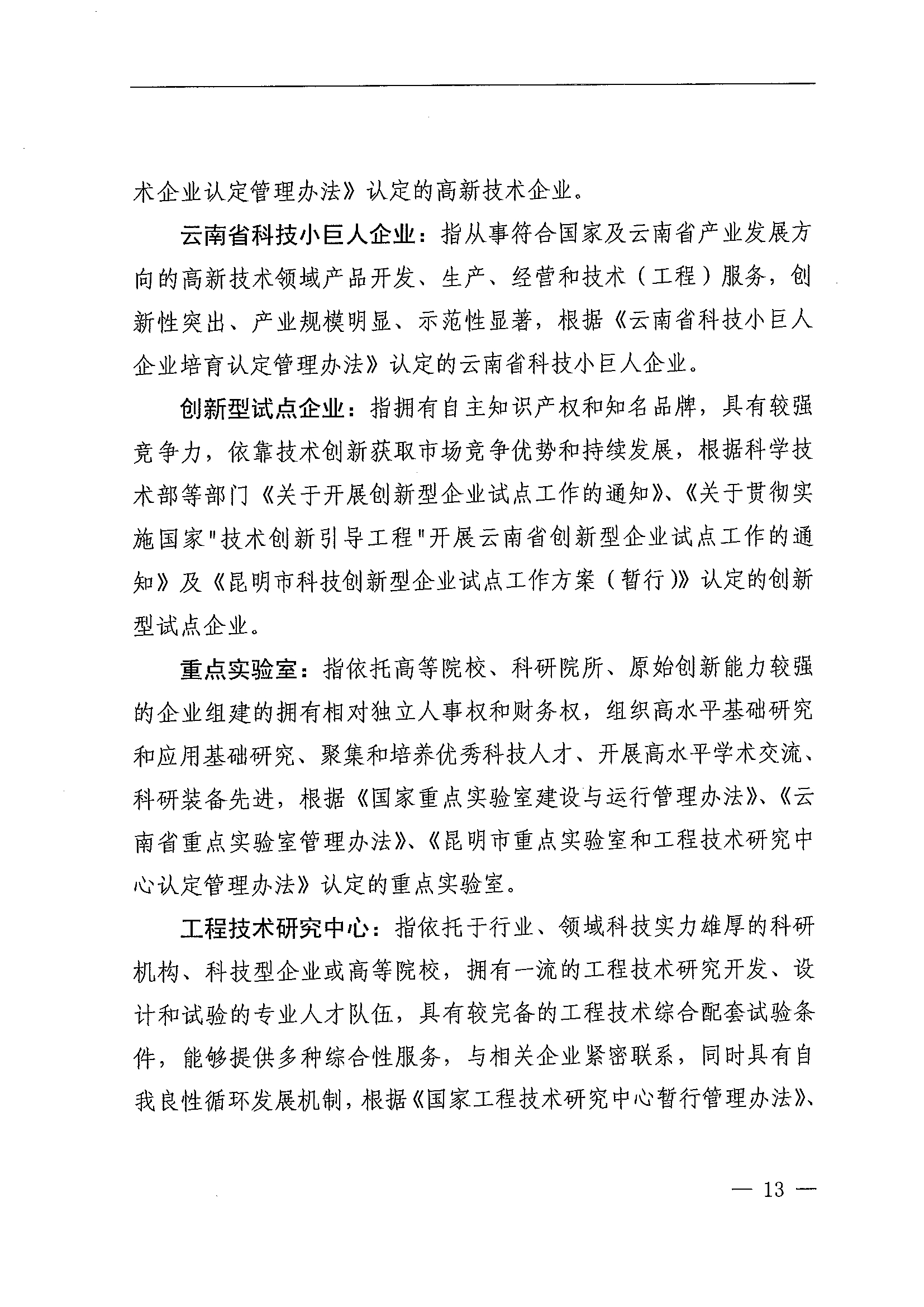 术企业认定管理办法》认定的高新技术企业。

云南省科技小巨人企业：指从事符合国家及云南省产业发展方向的高新技术领域产品开发、生产、经营和技术（工程）服务，创新性突出、产业规模明显、示范性显著，根据《云南省科技小巨人企业培育认定管理办法》认定的云南省科技小巨人企业。

创新型试点企业：指拥有自主知识产权和知名品牌，具有较强竞争力，依靠技术创新获取市场竞争优势和持续发展，根据科学技术部等部门《关于开展创新型企业试点工作的通知》、《关于贯彻实施国家"技术创新引导工程"开展云南省创新型企业试点工作的通知》及《昆明市科技创新型企业试点工作方案（暂行）》认定的创新型试点企业。

重点实验室：指依托高等院校、科研院所、原始创新能力较强的企业组建的拥有相对独立人事权和财务权，组织高水平基础研究和应用基础研究、聚集和培养优秀科技人才、开展高水平学术交流、科研装备先进，根据《国家重点实验室建设与运行管理办法》、《云南省重点实验室管理办法》、《昆明市重点实验室和工程技术研究中心认定管理办法》认定的重点实验室。

工程技术研究中心：指依托于行业、领域科技实力雄厚的科研机构、科技型企业或高等院校，拥有一流的工程技术研究开发、设计和试验的专业人才队伍，具有较完备的工程技术综合配套试验条件，能够提供多种综合性服务，与相关企业紧密联系，同时具有自我良性循环发展机制，根据《国家工程技术研究中心暂行管理办法》、

— 13 —